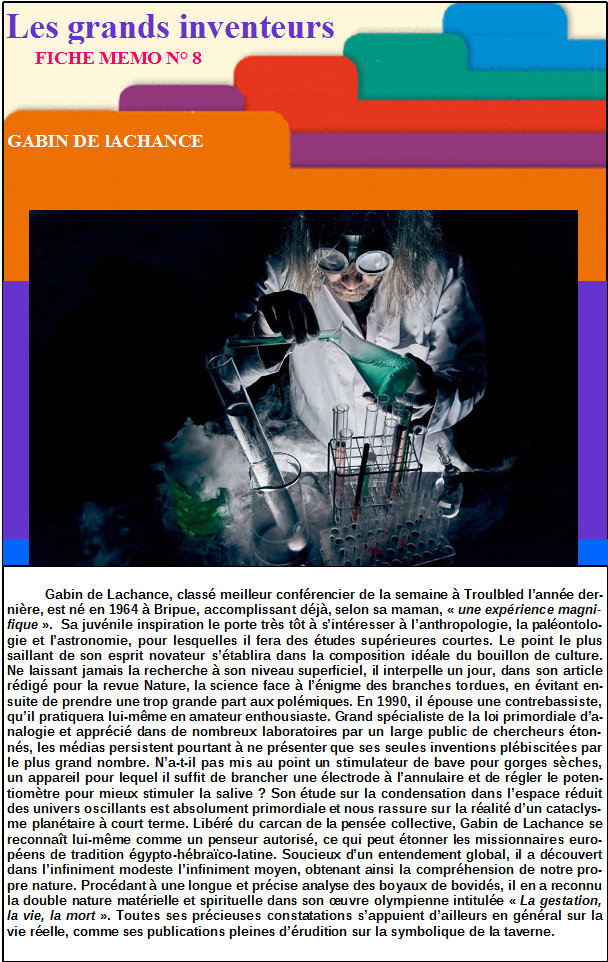 Les grands inventeurs

FICHE MEMO N° 8

GABIN DE lACHANCE

Gabin de Lachance, classé meilleur conférencier de la semaine à Troulbled l'année dernière, est né en 1964 à Bripue, accomplissant déjà, selon sa maman, « une expérience magnifique ». Sa juvénile inspiration le porte très tôt à s'intéresser à l'anthropologie, la paléontologie et l'astronomie, pour lesquelles il fera des études supérieures courtes. Le point le plus saillant de son esprit novateur s'établira dans la composition idéale du bouillon de culture. Ne laissant jamais la recherche à son niveau superficiel, il interpelle un jour, dans son article rédigé pour la revue Nature, la science face à l'énigme des branches tordues, en évitant ensuite de prendre une trop grande part aux polémiques. En 1990, il épouse une contrebassiste, qu'il pratiquera lui-même en amateur enthousiaste. Grand spécialiste de la loi primordiale d'analogie et apprécié dans de nombreux laboratoires par un large public de chercheurs étonnés, les médias persistent pourtant à ne présenter que ses seules inventions plébiscitées par le plus grand nombre. N'a-t-il pas mis au point un stimulateur de bave pour gorges sèches, un appareil pour lequel il suffit de brancher une électrode à l'annulaire et de régler le potentiomètre pour mieux stimuler la salive ? Son étude sur la condensation dans l'espace réduit des univers oscillants est absolument primordiale et nous rassure sur la réalité d'un cataclysme planétaire à court terme. Libéré du carcan de la pensée collective, Gabin de Lachance se reconnaît lui-même comme un penseur autorisé, ce qui peut étonner les missionnaires européens de tradition égypto-hébraïco-latine. Soucieux d'un entendement global, il a découvert dans l'infiniment modeste l'infiniment moyen, obtenant ainsi la compréhension de notre propre nature. Procédant à une longue et précise analyse des boyaux de bovidés, il en a reconnu la double nature matérielle et spirituelle dans son œuvre olympienne intitulée « La gestation, la vie, la mort ». Toutes ses précieuses constatations s'appuient d'ailleurs en général sur la vie réelle, comme ses publications pleines d'érudition sur la symbolique de la taverne.